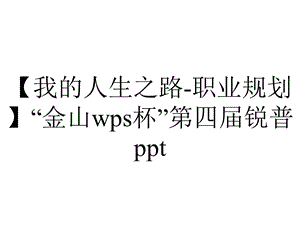 【我的人生之路-职业规划】“金山wps杯”第四届锐普ppt